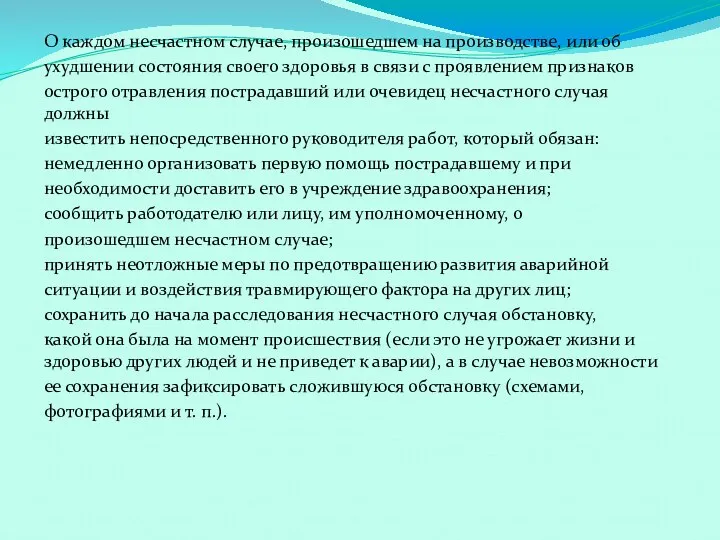 О каждом несчастном случае, произошедшем на производстве, или об ухудшении состояния своего здоровья в связи с проявлением признаков острого отравления пострадавший или очевидец несчастного случая должны
известить непосредственного руководителя работ, который обязан:
немедленно организовать первую помощь пострадавшему и при необходимости доставить его в учреждение здравоохранения;
сообщить работодателю или лицу, им уполномоченному, о произошедшем несчастном случае;
принять неотложные меры по предотвращению развития аварийной ситуации и воздействия травмирующего фактора на других лиц;
сохранить до начала расследования несчастного случая обстановку, какой она была на момент происшествия (если это не угрожает жизни и здоровью других людей и не приведет к аварии), а в случае невозможности ее сохранения зафиксировать сложившуюся обстановку (схемами, фотографиями и т. п.).